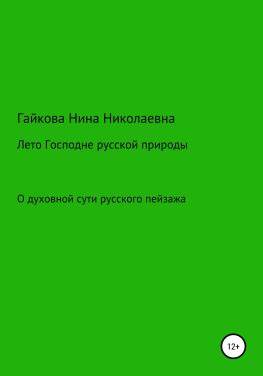 Гайкова Нина Николаевна

Лето Господне русской природы

О духовной сути русского пейзажа

12+